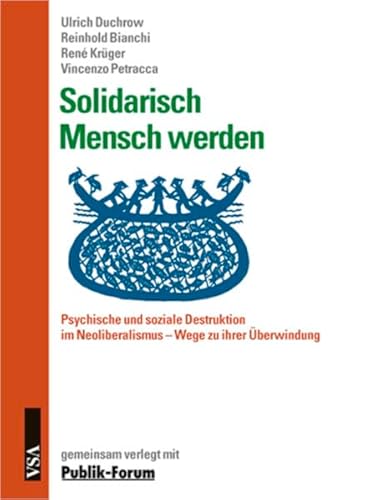 Ulrich Duchrow
Reinhold Bianchi
René Krüger
Vincenzo Petracca

Solidarisch Mensch werden

Psychische und soziale Destruktion im Neoliberalismus – Wege zu ihrer Überwindung

VSA

gemeinsam verlegt mit
Publik-Forum